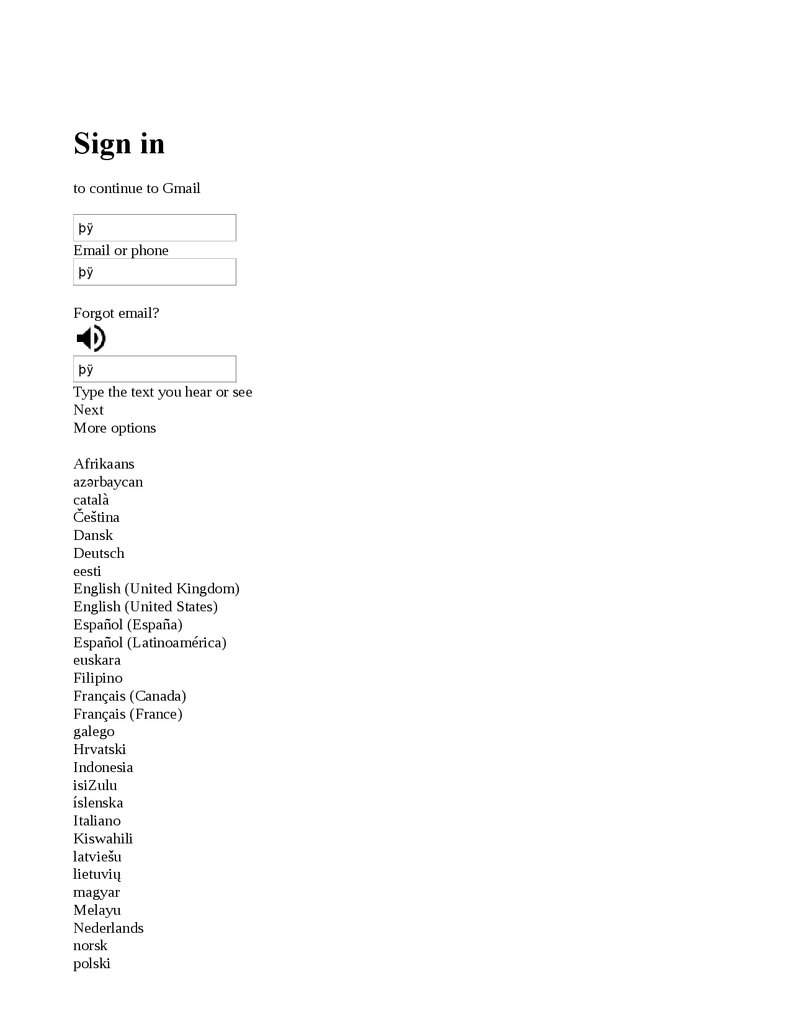 Sign in

to continue to Gmail

þÿ
Email or phone
þÿ

Forgot email?

þÿ
Type the text you hear or see
Next
More options

Afrikaans
azərbaycan
català
Čeština
Dansk
Deutsch
eesti
English (United Kingdom)
English (United States)
Español (España)
Español (Latinoamérica)
euskara
Filipino
Français (Canada)
Français (France)
galego
Hrvatski
Indonesia
isiZulu
íslenska
Italiano
Kiswahili
latviešu
lietuvių
magyar
Melayu
Nederlands
norsk
polski